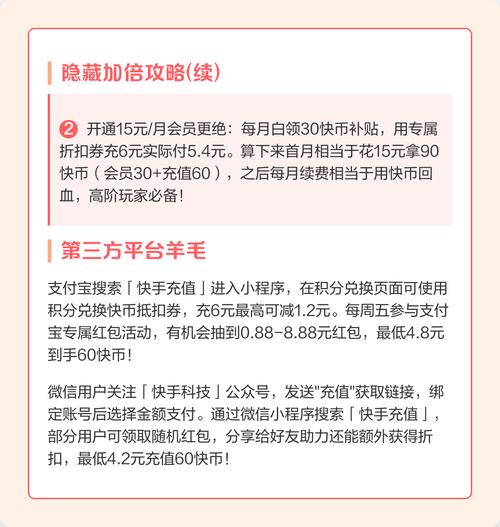 隐藏加倍攻略(续)

2 开通15元/月会员更绝：每月白领30快币补贴，用专属折扣券充6元实际付5.4元。算下来首月相当于花15元拿90快币（会员30+充值60），之后每月续费相当于用快币回血，高阶玩家必备！

第三方平台羊毛

支付宝搜索「快手充值」进入小程序，在积分兑换页面可使用积分兑换快币抵扣券，充6元最高可减1.2元。每周五参与支付宝专属红包活动，有机会抽到0.88-8.88元红包，最低4.8元到手60快币！

微信用户关注「快手科技」公众号，发送"充值"获取链接，绑定账号后选择金额支付。通过微信小程序搜索「快手充值」，部分用户可领取随机红包，分享给好友助力还能额外获得折扣，最低4.2元充值60快币！